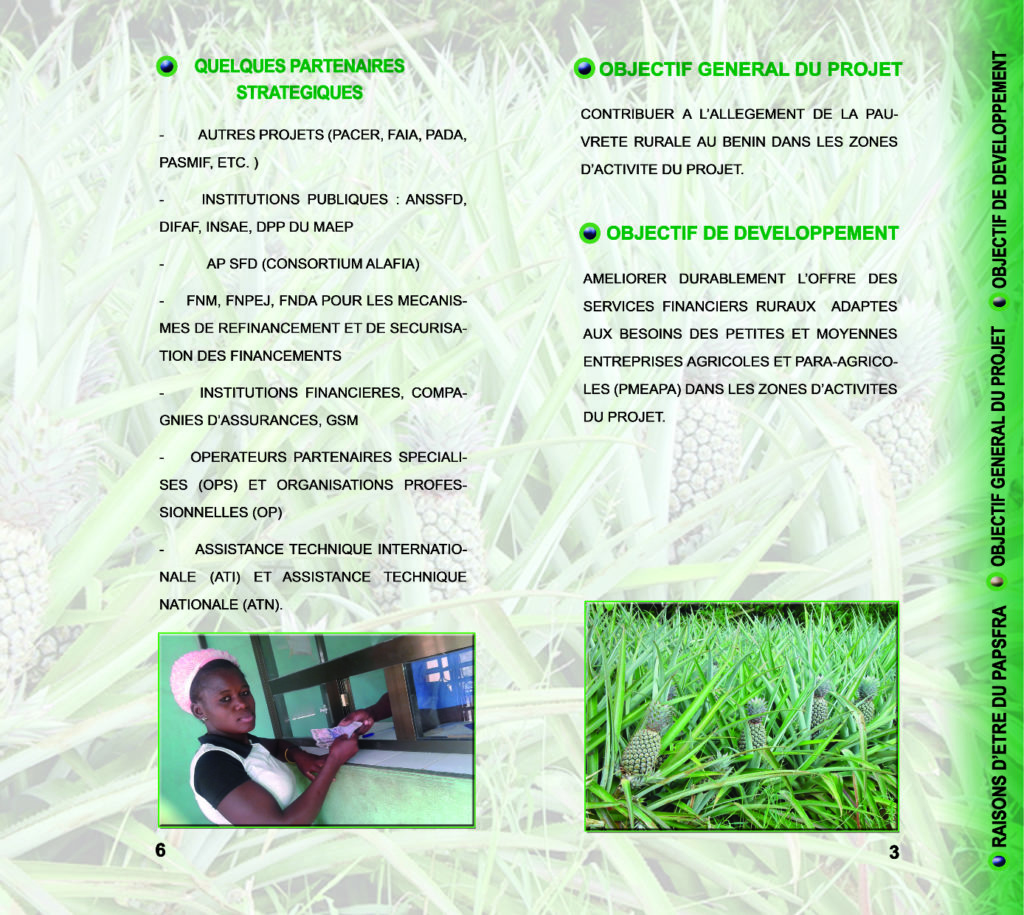 QUELQUES PARTENAIRES STRATEGIQUES

- AUTRES PROJETS (PACER, FAIA, PADA, PASMIF, ETC. )

- INSTITUTIONS PUBLIQUES : ANSSFD, DIFAF, INSAE, DPP DU MAEP

- AP SFD (CONSORTIUM ALAFIA)

- FNM, FNPEJ, FNDA POUR LES MECANISMES DE REFINANCEMENT ET DE SECURISATION DES FINANCEMENTS

- INSTITUTIONS FINANCIERES, COMPAGNIES D'ASSURANCES, GSM

- OPERATEURS PARTENAIRES SPECIALISES (OPS) ET ORGANISATIONS PROFESSIONNELLES (OP)

- ASSISTANCE TECHNIQUE INTERNATIONALE (ATI) ET ASSISTANCE TECHNIQUE NATIONALE (ATN).

6

OBJECTIF GENERAL DU PROJET

CONTRIBUER A L'ALLEGEMENT DE LA PAUVRETE RURALE AU BENIN DANS LES ZONES D'ACTIVITE DU PROJET.

OBJECTIF DE DEVELOPPEMENT

AMELIORER DURABLEMENT L'OFFRE DES SERVICES FINANCIERS RURAUX ADAPTES AUX BESOINS DES PETITES ET MOYENNES ENTREPRISES AGRICOLES ET PARA-AGRICOLES (PMEAPA) DANS LES ZONES D'ACTIVITES DU PROJET.

3

RAISONS D'ETRE DU PAPSFRA OBJECTIF GENERAL DU PROJET OBJECTIF DE DEVELOPPEMENT